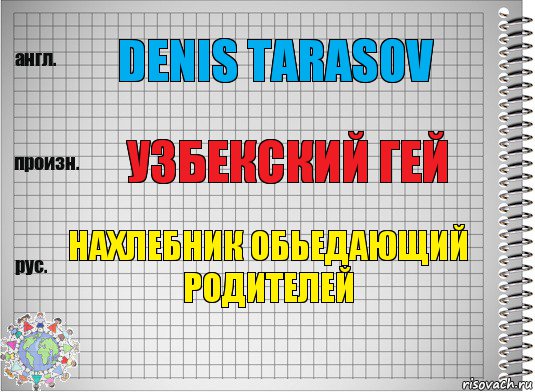 англ.

DENIS TARASOV

произн.

УЗБЕКСКИЙ ГЕЙ

рус.

НАХЛЕБНИК ОБЬЕДАЮЩИЙ РОДИТЕЛЕЙ

risovach.ru